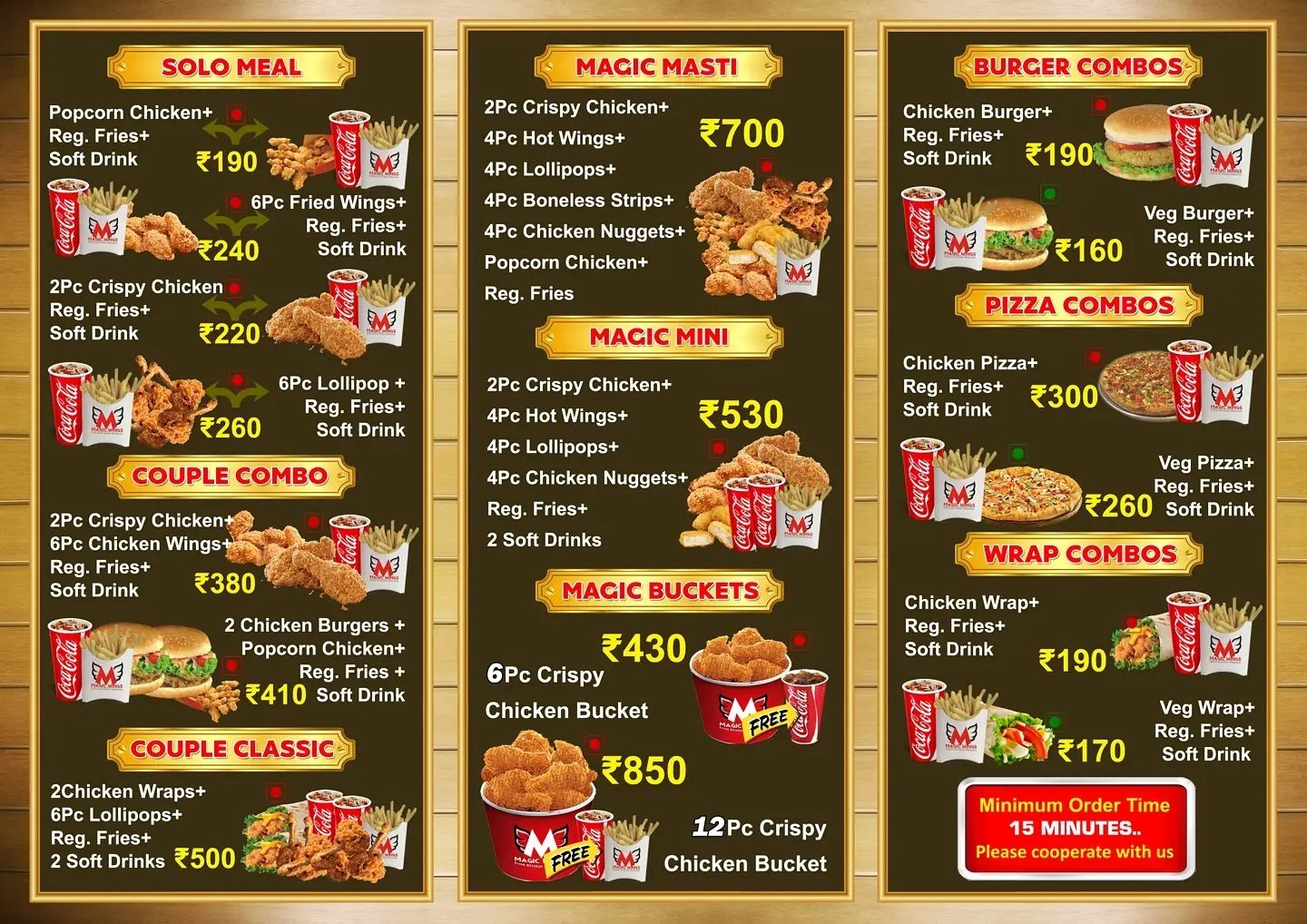 SOLO MEAL

Popcorn Chicken+
Reg. Fries+
Soft Drink
₹190

6Pc Fried Wings+
Reg. Fries+
Soft Drink
₹240

2Pc Crispy Chicken
Reg. Fries+
Soft Drink
₹220

6Pc Lollipop +
Reg. Fries+
Soft Drink
₹260

COUPLE COMBO

2Pc Crispy Chicken+
6Pc Chicken Wings+
Reg. Fries+
Soft Drink
₹380

2 Chicken Burgers +
Popcorn Chicken+
Reg. Fries +
Soft Drink
₹410

COUPLE CLASSIC

2Chicken Wraps+
6Pc Lollipops+
Reg. Fries+
2 Soft Drinks
₹500

MAGIC MASTI

2Pc Crispy Chicken+
4Pc Hot Wings+
4Pc Lollipops+
4Pc Boneless Strips+
4Pc Chicken Nuggets+
Popcorn Chicken+
Reg. Fries
₹700

MAGIC MINI

2Pc Crispy Chicken+
4Pc Hot Wings+
4Pc Lollipops+
4Pc Chicken Nuggets+
Reg. Fries+
2 Soft Drinks
₹530

MAGIC BUCKETS

₹430
6Pc Crispy
Chicken Bucket
FREE

₹850
12Pc Crispy
Chicken Bucket
FREE

BURGER COMBOS

Chicken Burger+
Reg. Fries+
Soft Drink
₹190

Veg Burger+
Reg. Fries+
Soft Drink
₹160

PIZZA COMBOS

Chicken Pizza+
Reg. Fries+
Soft Drink
₹300

Veg Pizza+
Reg. Fries+
Soft Drink
₹260

WRAP COMBOS

Chicken Wrap+
Reg. Fries+
Soft Drink
₹190

Veg Wrap+
Reg. Fries+
Soft Drink
₹170

Minimum Order Time
15 MINUTES..
Please cooperate with us